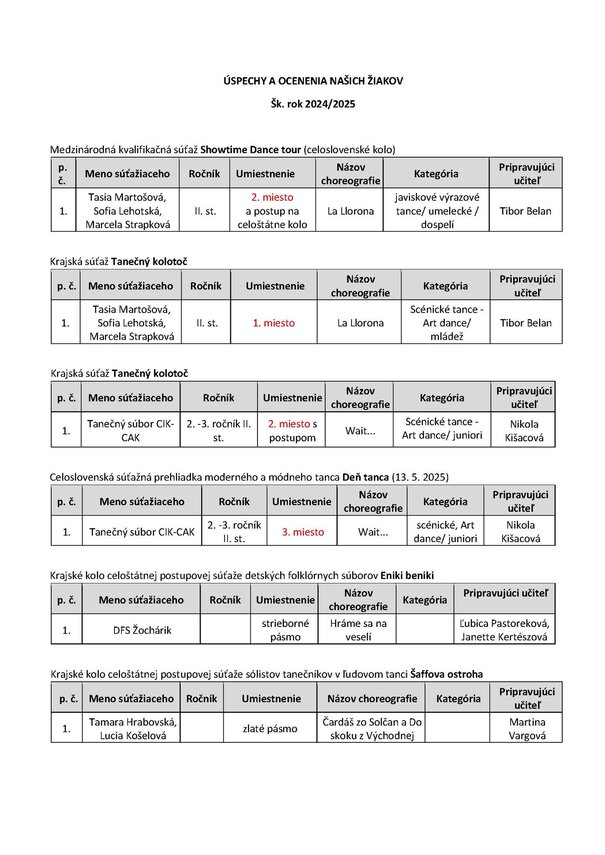 ÚSPECHY A OCENENIA NAŠICH ŽIAKOV

Šk. rok 2024/2025

Medzinárodná kvalifikačná súťaž Showtime Dance tour (celoslovenské kolo)

| p. č. | Meno súťažiaceho | Ročník | Umiestnenie | Názov choreografie | Kategória | Pripravujúci učiteľ |
|---|---|---|---|---|---|---|
| 1. | Tasia Martošová, Sofia Lehotská, Marcela Strapková | II. st. | 2. miesto a postup na celoštátne kolo | La Llorona | javiskové výrazové tance/ umelecké / dospelí | Tibor Belan |

Krajská súťaž Tanečný kolotoč

| p. č. | Meno súťažiaceho | Ročník | Umiestnenie | Názov choreografie | Kategória | Pripravujúci učiteľ |
|---|---|---|---|---|---|---|
| 1. | Tasia Martošová, Sofia Lehotská, Marcela Strapková | II. st. | 1. miesto | La Llorona | Scénické tance - Art dance/ mládež | Tibor Belan |

Krajská súťaž Tanečný kolotoč

| p. č. | Meno súťažiaceho | Ročník | Umiestnenie | Názov choreografie | Kategória | Pripravujúci učiteľ |
|---|---|---|---|---|---|---|
| 1. | Tanečný súbor CIK-CAK | 2. -3. ročník II. st. | 2. miesto s postupom | Wait... | Scénické tance - Art dance/ juniori | Nikola Kišacová |

Celoslovenská súťažná prehliadka moderného a módneho tanca Deň tanca (13. 5. 2025)

| p. č. | Meno súťažiaceho | Ročník | Umiestnenie | Názov choreografie | Kategória | Pripravujúci učiteľ |
|---|---|---|---|---|---|---|
| 1. | Tanečný súbor CIK-CAK | 2. -3. ročník II. st. | 3. miesto | Wait... | scénické, Art dance/ juniori | Nikola Kišacová |

Krajské kolo celoštátnej postupovej súťaže detských folklórnych súborov Eniki beniki

| p. č. | Meno súťažiaceho | Ročník | Umiestnenie | Názov choreografie | Kategória | Pripravujúci učiteľ |
|---|---|---|---|---|---|---|
| 1. | DFS Žochárik | | strieborné pásmo | Hráme sa na veselí | | Ľubica Pastoreková, Janette Kertészová |

Krajské kolo celoštátnej postupovej súťaže sólistov tanečníkov v ľudovom tanci Šaffova ostroha

| p. č. | Meno súťažiaceho | Ročník | Umiestnenie | Názov choreografie | Kategória | Pripravujúci učiteľ |
|---|---|---|---|---|---|---|
| 1. | Tamara Hrabovská, Lucia Košelová | | zlaté pásmo | Čardáš zo Solčan a Do skoku z Východnej | | Martina Vargová |